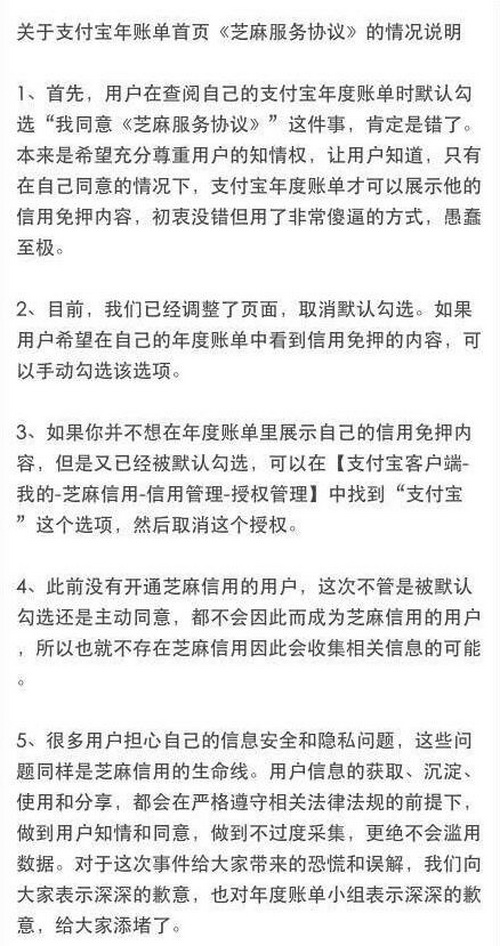 关于支付宝年账单首页《芝麻服务协议》的情况说明

1、首先，用户在查阅自己的支付宝年度账单时默认勾选“我同意《芝麻服务协议》”这件事，肯定是错了。本来是希望充分尊重用户的知情权，让用户知道，只有在自己同意的情况下，支付宝年度账单才可以展示他的信用免押内容，初衷没错但用了非常傻逼的方式，愚蠢至极。

2、目前，我们已经调整了页面，取消默认勾选。如果用户希望在自己的年度账单中看到信用免押的内容，可以手动勾选该选项。

3、如果你并不想在年度账单里展示自己的信用免押内容，但是又已经被默认勾选，可以在【支付宝客户端-我的-芝麻信用-信用管理-授权管理】中找到“支付宝”这个选项，然后取消这个授权。

4、此前没有开通芝麻信用的用户，这次不管是被默认勾选还是主动同意，都不会因此而成为芝麻信用的用户，所以也就不存在芝麻信用因此会收集相关信息的可能。

5、很多用户担心自己的信息安全和隐私问题，这些问题同样是芝麻信用的生命线。用户信息的获取、沉淀、使用和分享，都会在严格遵守相关法律法规的前提下，做到用户知情和同意，做到不过度采集，更绝不会滥用数据。对于这次事件给大家带来的恐慌和误解，我们向大家表示深深的歉意，也对年度账单小组表示深深的歉意，给大家添堵了。